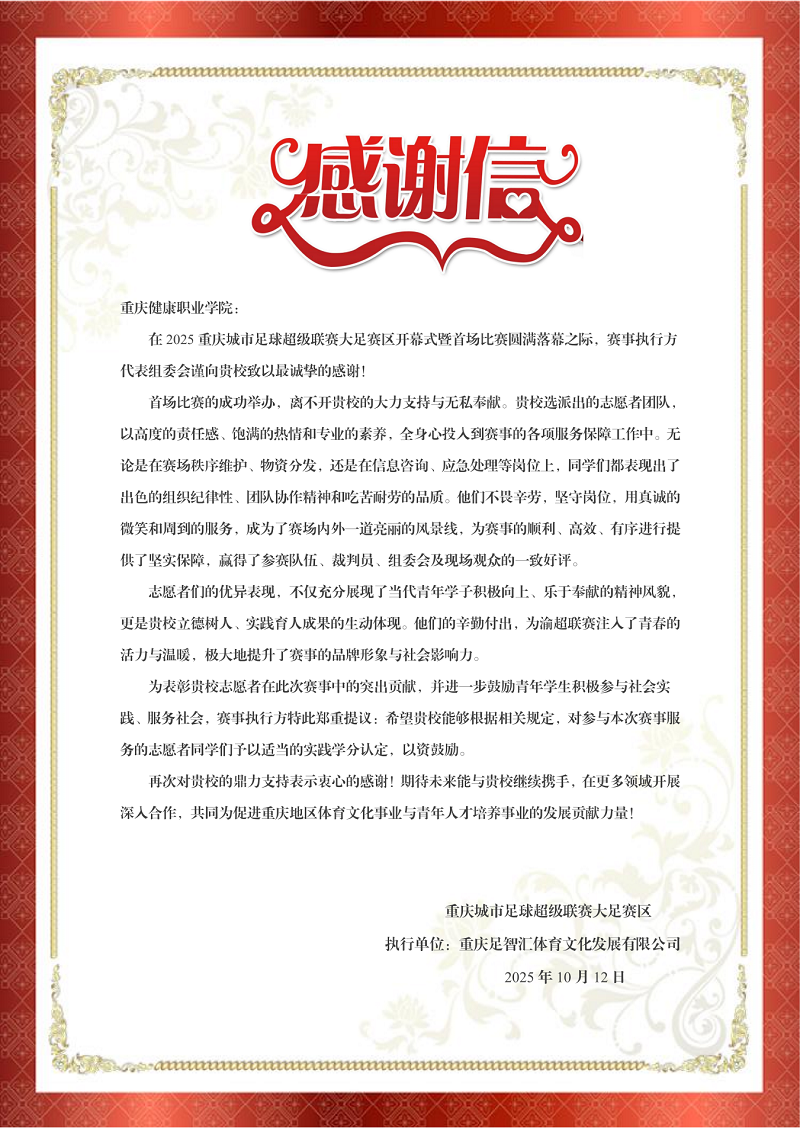 感谢信

重庆健康职业学院：

在 2025 重庆城市足球超级联赛大足赛区开幕式暨首场比赛圆满落幕之际，赛事执行方代表组委会谨向贵校致以最诚挚的感谢！

首场比赛的成功举办，离不开贵校的大力支持与无私奉献。贵校选派出的志愿者团队，以高度的责任感、饱满的热情和专业的素养，全身心投入到赛事的各项服务保障工作中。无论是在赛场秩序维护、物资分发，还是在信息咨询、应急处理等岗位上，同学们都表现出了出色的组织纪律性、团队协作精神和吃苦耐劳的品质。他们不畏辛劳，坚守岗位，用真诚的微笑和周到的服务，成为了赛场内外一道亮丽的风景线，为赛事的顺利、高效、有序进行提供了坚实保障，赢得了参赛队伍、裁判员、组委会及现场观众的一致好评。

志愿者们的优异表现，不仅充分展现了当代青年学子积极向上、乐于奉献的精神风貌，更是贵校立德树人、实践育人成果的生动体现。他们的辛勤付出，为渝超联赛注入了青春的活力与温暖，极大地提升了赛事的品牌形象与社会影响力。

为表彰贵校志愿者在此次赛事中的突出贡献，并进一步鼓励青年学生积极参与社会实践、服务社会，赛事执行方特此郑重提议：希望贵校能够根据相关规定，对参与本次赛事服务的志愿者同学们予以适当的实践学分认定，以资鼓励。

再次对贵校的鼎力支持表示衷心的感谢！期待未来能与贵校继续携手，在更多领域开展深入合作，共同为促进重庆地区体育文化事业与青年人才培养事业的发展贡献力量！

重庆城市足球超级联赛大足赛区
执行单位：重庆足智汇体育文化发展有限公司
2025 年 10 月 12 日